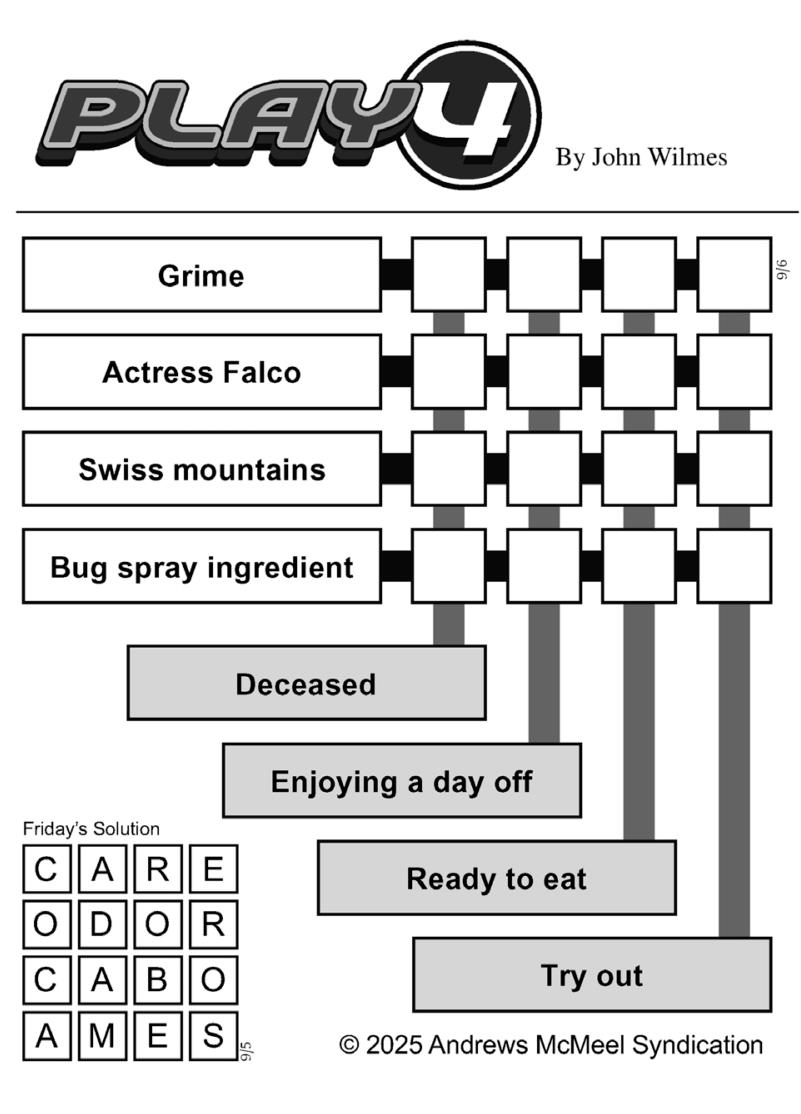 PLAY4

By John Wilmes

Grime

9/6

Actress Falco

Swiss mountains

Bug spray ingredient

Deceased

Enjoying a day off

Ready to eat

Try out

Friday's Solution

| C | A | R | E |
|---|---|---|---|
| O | D | O | R |
| C | A | B | O |
| A | M | E | S |

9/5

© 2025 Andrews McMeel Syndication